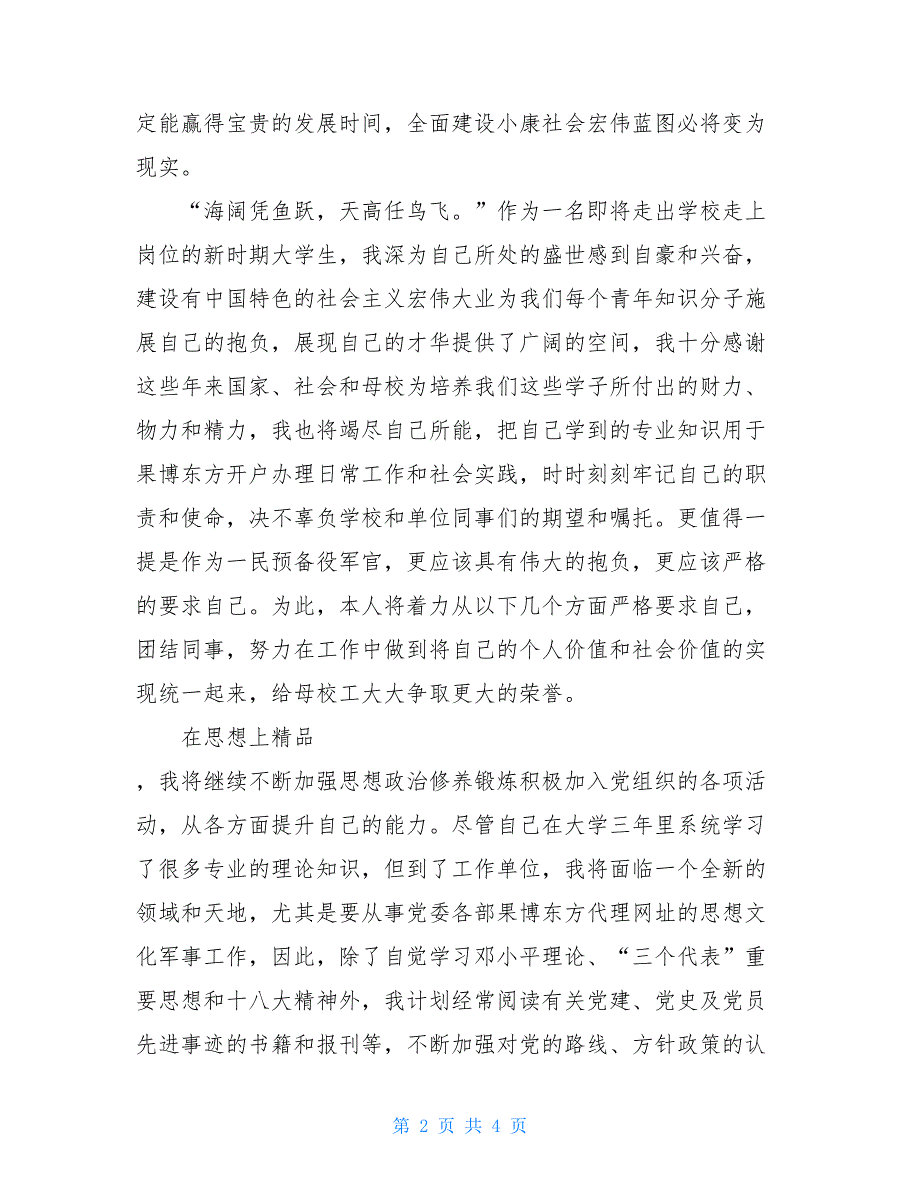 定能赢得宝贵的发展时间，全面建设小康社会宏伟蓝图必将变为现实。

“海阔凭鱼跃，天高任鸟飞。”作为一名即将走出学校走上岗位的新时期大学生，我深为自己所处的盛世感到自豪和兴奋，建设有中国特色的社会主义宏伟大业为我们每个青年知识分子施展自己的抱负，展现自己的才华提供了广阔的空间，我十分感谢这些年来国家、社会和母校为培养我们这些学子所付出的财力、物力和精力，我也将竭尽自己所能，把自己学到的专业知识用于果博东方开户办理日常工作和社会实践，时时刻刻牢记自己的职责和使命，决不辜负学校和单位同事们的期望和嘱托。更值得一提是作为一民预备役军官，更应该具有伟大的抱负，更应该严格的要求自己。为此，本人将着力从以下几个方面严格要求自己，团结同事，努力在工作中做到将自己的个人价值和社会价值的实现统一起来，给母校工大大争取更大的荣誉。

在思想上精品

，我将继续不断加强思想政治修养锻炼积极加入党组织的各项活动，从各方面提升自己的能力。尽管自己在大学三年里系统学习了很多专业的理论知识，但到了工作单位，我将面临一个全新的领域和天地，尤其是要从事党委各部果博东方代理网址的思想文化军事工作，因此，除了自觉学习邓小平理论、“三个代表”重要思想和十八大精神外，我计划经常阅读有关党建、党史及党员先进事迹的书籍和报刊等，不断加强对党的路线、方针政策的认

第 2 页 共 4 页